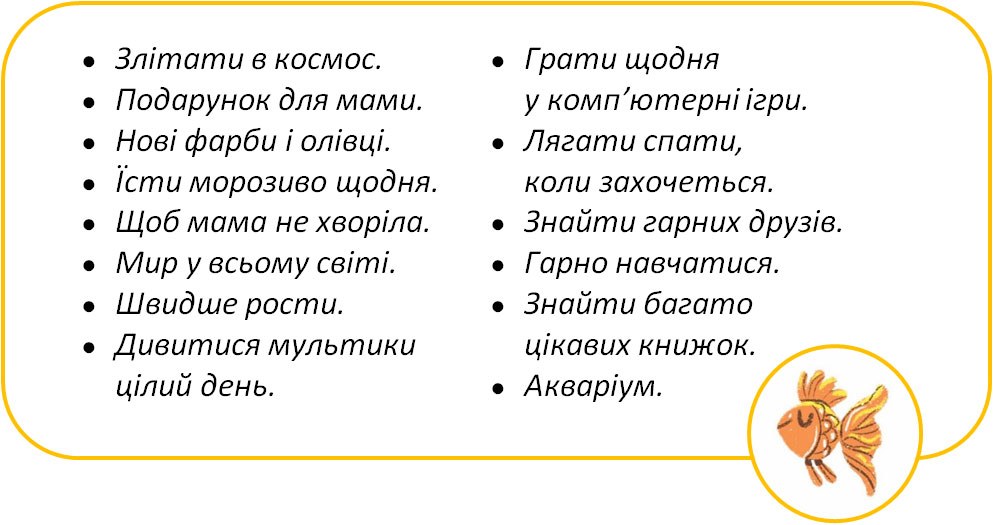 • Злітати в космос.
• Подарунок для мами.
• Нові фарби і олівці.
• Їсти морозиво щодня.
• Щоб мама не хворіла.
• Мир у всьому світі.
• Швидше рости.
• Дивитися мультики цілий день.

• Грати щодня у комп’ютерні ігри.
• Лягати спати, коли захочеться.
• Знайти гарних друзів.
• Гарно навчатися.
• Знайти багато цікавих книжок.
• Акваріум.